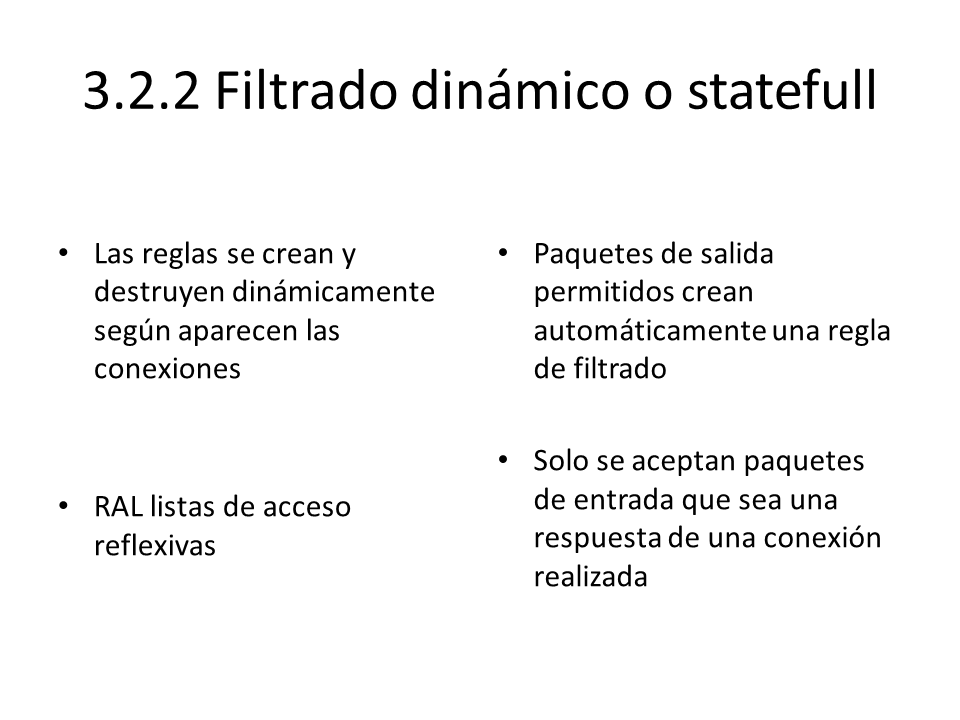 3.2.2 Filtrado dinámico o statefull

• Las reglas se crean y destruyen dinámicamente según aparecen las conexiones

• RAL listas de acceso reflexivas

• Paquetes de salida permitidos crean automáticamente una regla de filtrado

• Solo se aceptan paquetes de entrada que sea una respuesta de una conexión realizada